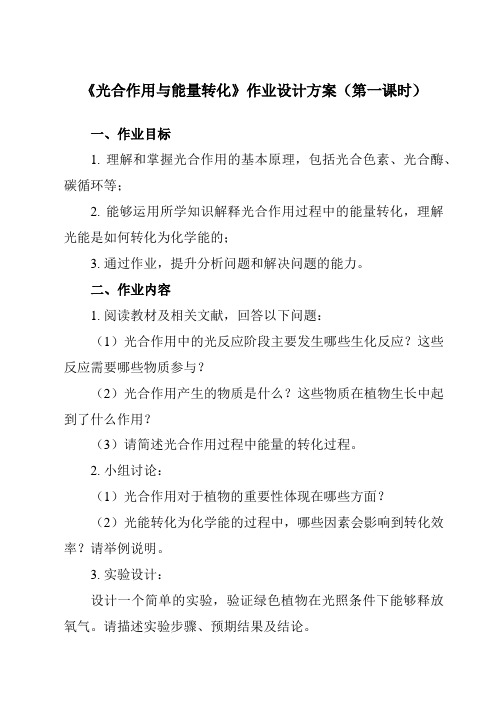 《光合作用与能量转化》作业设计方案（第一课时）

一、作业目标

1. 理解和掌握光合作用的基本原理，包括光合色素、光合酶、碳循环等；

2. 能够运用所学知识解释光合作用过程中的能量转化，理解光能是如何转化为化学能的；

3. 通过作业，提升分析问题和解决问题的能力。

二、作业内容

1. 阅读教材及相关文献，回答以下问题：

（1）光合作用中的光反应阶段主要发生哪些生化反应？这些反应需要哪些物质参与？

（2）光合作用产生的物质是什么？这些物质在植物生长中起到了什么作用？

（3）请简述光合作用过程中能量的转化过程。

2. 小组讨论：

（1）光合作用对于植物的重要性体现在哪些方面？

（2）光能转化为化学能的过程中，哪些因素会影响到转化效率？请举例说明。

3. 实验设计：

设计一个简单的实验，验证绿色植物在光照条件下能够释放氧气。请描述实验步骤、预期结果及结论。